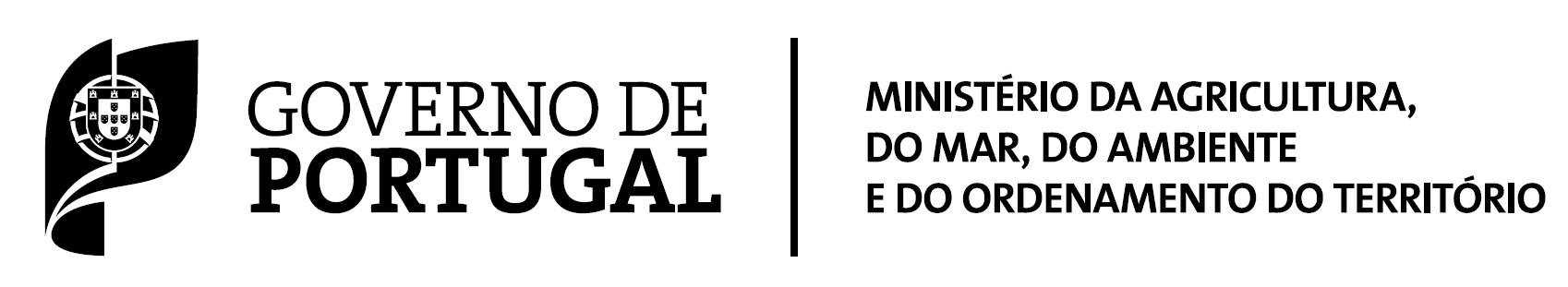 GOVERNO DE
PORTUGAL

MINISTÉRIO DA AGRICULTURA,
DO MAR, DO AMBIENTE
E DO ORDENAMENTO DO TERRITÓRIO